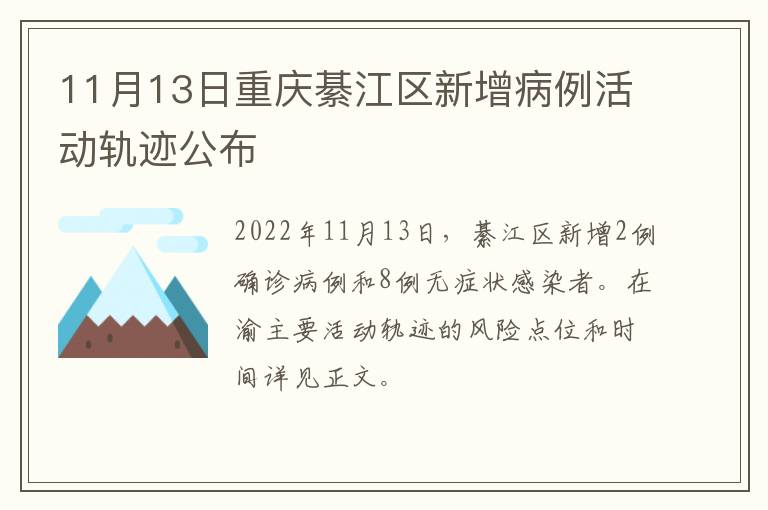 11月13日重庆綦江区新增病例活动轨迹公布

2022年11月13日，綦江区新增2例确诊病例和8例无症状感染者。在渝主要活动轨迹的风险点位和时间详见正文。